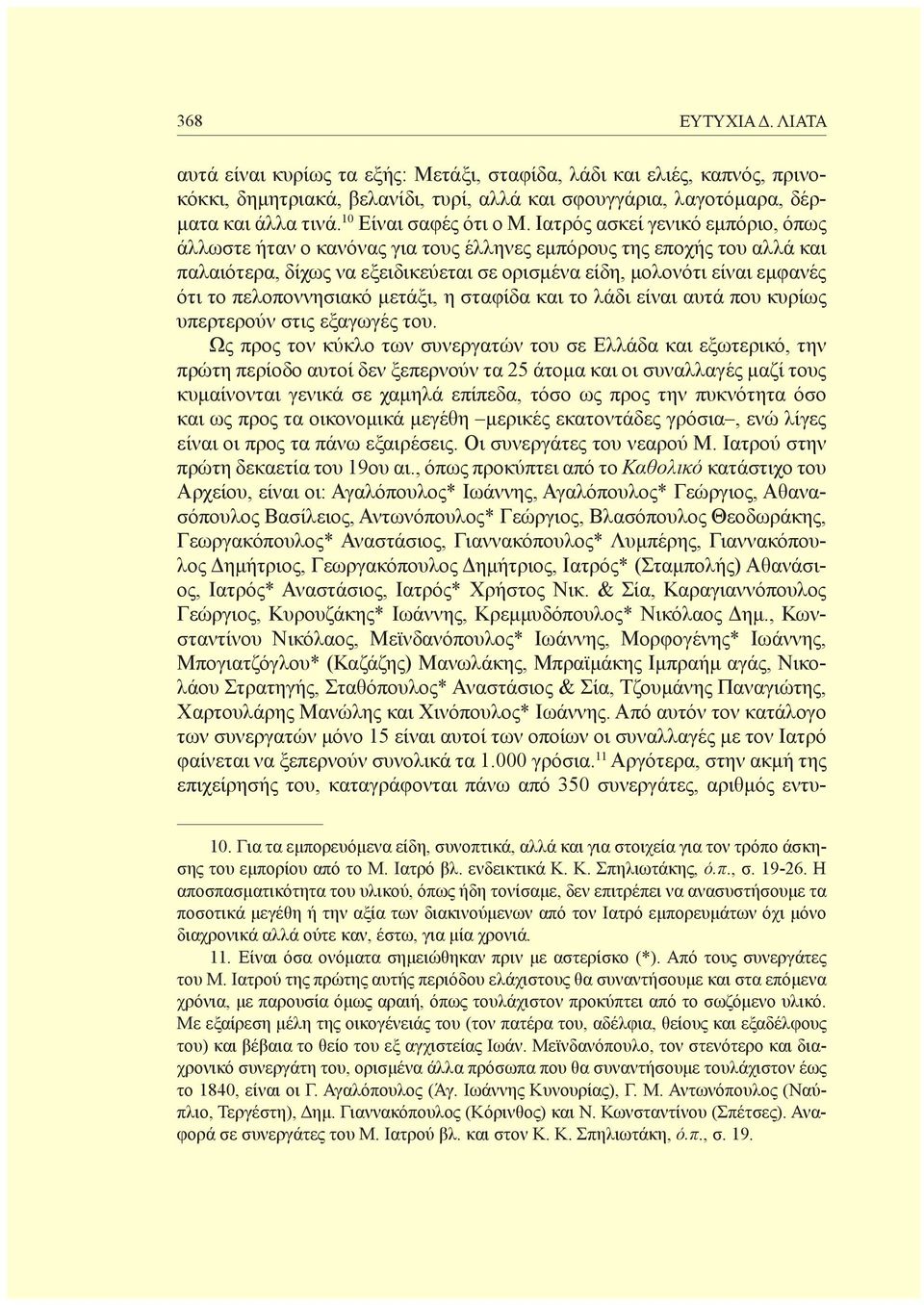 368 ΕΥΤΥΧΙΑ Δ. ΛΙΑΤΑ

αυτά είναι κυρίως τα εξής: Μετάξι, σταφίδα, λάδι και ελιές, καπνός, πρινοκόκκι, δημητριακά, βελανίδι, τυρί, αλλά και σφουγγάρια, λαγοτόμαρα, δέρματα και άλλα τινά.$^{10}$ Είναι σαφές ότι ο Μ. Ιατρός ασκεί γενικό εμπόριο, όπως άλλωστε ήταν ο κανόνας για τους έλληνες εμπόρους της εποχής του αλλά και παλαιότερα, δίχως να εξειδικεύεται σε ορισμένα είδη, μολονότι είναι εμφανές ότι το πελοποννησιακό μετάξι, η σταφίδα και το λάδι είναι αυτά που κυρίως υπερτερούν στις εξαγωγές του.

Ως προς τον κύκλο των συνεργατών του σε Ελλάδα και εξωτερικό, την πρώτη περίοδο αυτοί δεν ξεπερνούν τα 25 άτομα και οι συναλλαγές μαζί τους κυμαίνονται γενικά σε χαμηλά επίπεδα, τόσο ως προς την πυκνότητα όσο και ως προς τα οικονομικά μεγέθη –μερικές εκατοντάδες γρόσια–, ενώ λίγες είναι οι προς τα πάνω εξαιρέσεις. Οι συνεργάτες του νεαρού Μ. Ιατρού στην πρώτη δεκαετία του 19ου αι., όπως προκύπτει από το Καθολικό κατάστιχο του Αρχείου, είναι οι: Αγαλόπουλος* Ιωάννης, Αγαλόπουλος* Γεώργιος, Αθανασόπουλος Βασίλειος, Αντωνόπουλος* Γεώργιος, Βλασόπουλος Θεοδωράκης, Γεωργακόπουλος* Αναστάσιος, Γιαννακόπουλος* Λυμπέρης, Γιαννακόπουλος Δημήτριος, Γεωργακόπουλος Δημήτριος, Ιατρός* (Σταμπολής) Αθανάσιος, Ιατρός* Αναστάσιος, Ιατρός* Χρήστος Νικ. & Σία, Καραγιαννόπουλος Γεώργιος, Κυρουζάκης* Ιωάννης, Κρεμμυδόπουλος* Νικόλαος Δημ., Κωνσταντίνου Νικόλαος, Μεϊνδανόπουλος* Ιωάννης, Μορφογένης* Ιωάννης, Μπογιατζόγλου* (Καζάζης) Μανωλάκης, Μπραϊμάκης Ιμπραήμ αγάς, Νικολάου Στρατηγής, Σταθόπουλος* Αναστάσιος & Σία, Τζουμάνης Παναγιώτης, Χαρτουλάρης Μανώλης και Χινόπουλος* Ιωάννης. Από αυτόν τον κατάλογο των συνεργατών μόνο 15 είναι αυτοί των οποίων οι συναλλαγές με τον Ιατρό φαίνεται να ξεπερνούν συνολικά τα 1.000 γρόσια.$^{11}$ Αργότερα, στην ακμή της επιχείρησής του, καταγράφονται πάνω από 350 συνεργάτες, αριθμός εντυ-

10. Για τα εμπορευόμενα είδη, συνοπτικά, αλλά και για στοιχεία για τον τρόπο άσκησης του εμπορίου από το Μ. Ιατρό βλ. ενδεικτικά Κ. Κ. Σπηλιωτάκης, ό.π., σ. 19-26. Η αποσπασματικότητα του υλικού, όπως ήδη τονίσαμε, δεν επιτρέπει να ανασυστήσουμε τα ποσοτικά μεγέθη ή την αξία των διακινούμενων από τον Ιατρό εμπορευμάτων όχι μόνο διαχρονικά αλλά ούτε καν, έστω, για μία χρονιά.

11. Είναι όσα ονόματα σημειώθηκαν πριν με αστερίσκο (*). Από τους συνεργάτες του Μ. Ιατρού της πρώτης αυτής περιόδου ελάχιστους θα συναντήσουμε και στα επόμενα χρόνια, με παρουσία όμως αραιή, όπως τουλάχιστον προκύπτει από το σωζόμενο υλικό. Με εξαίρεση μέλη της οικογένειάς του (τον πατέρα του, αδέλφια, θείους και εξαδέλφους του) και βέβαια το θείο του εξ αγχιστείας Ιωάν. Μεϊνδανόπουλο, τον στενότερο και διαχρονικό συνεργάτη του, ορισμένα άλλα πρόσωπα που θα συναντήσουμε τουλάχιστον έως το 1840, είναι οι Γ. Αγαλόπουλος (Άγ. Ιωάννης Κυνουρίας), Γ. Μ. Αντωνόπουλος (Ναύπλιο, Τεργέστη), Δημ. Γιαννακόπουλος (Κόρινθος) και Ν. Κωνσταντίνου (Σπέτσες). Αναφορά σε συνεργάτες του Μ. Ιατρού βλ. και στον Κ. Κ. Σπηλιωτάκη, ό.π., σ. 19.